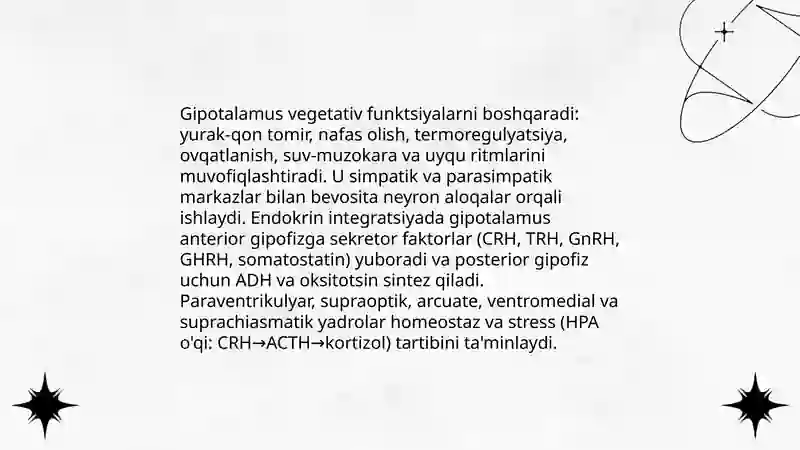 Gipotalamus vegetativ funktsiyalarni boshqaradi: yurak-qon tomir, nafas olish, termoregulyatsiya, ovqatlanish, suv-muzokara va uyqu ritmlarini muvofiqlashtiradi. U simpatik va parasimpatik markazlar bilan bevosita neyron aloqalar orqali ishlaydi. Endokrin integratsiyada gipotalamus anterior gipofizga sekretor faktorlar (CRH, TRH, GnRH, GHRH, somatostatin) yuboradi va posterior gipofiz uchun ADH va oksitotsin sintez qiladi. Paraventrikulyar, supraoptik, arcuate, ventromedial va suprachiasmatik yadrolar homeostaz va stress (HPA o'qi: CRH→ACTH→kortizol) tartibini ta'minlaydi.